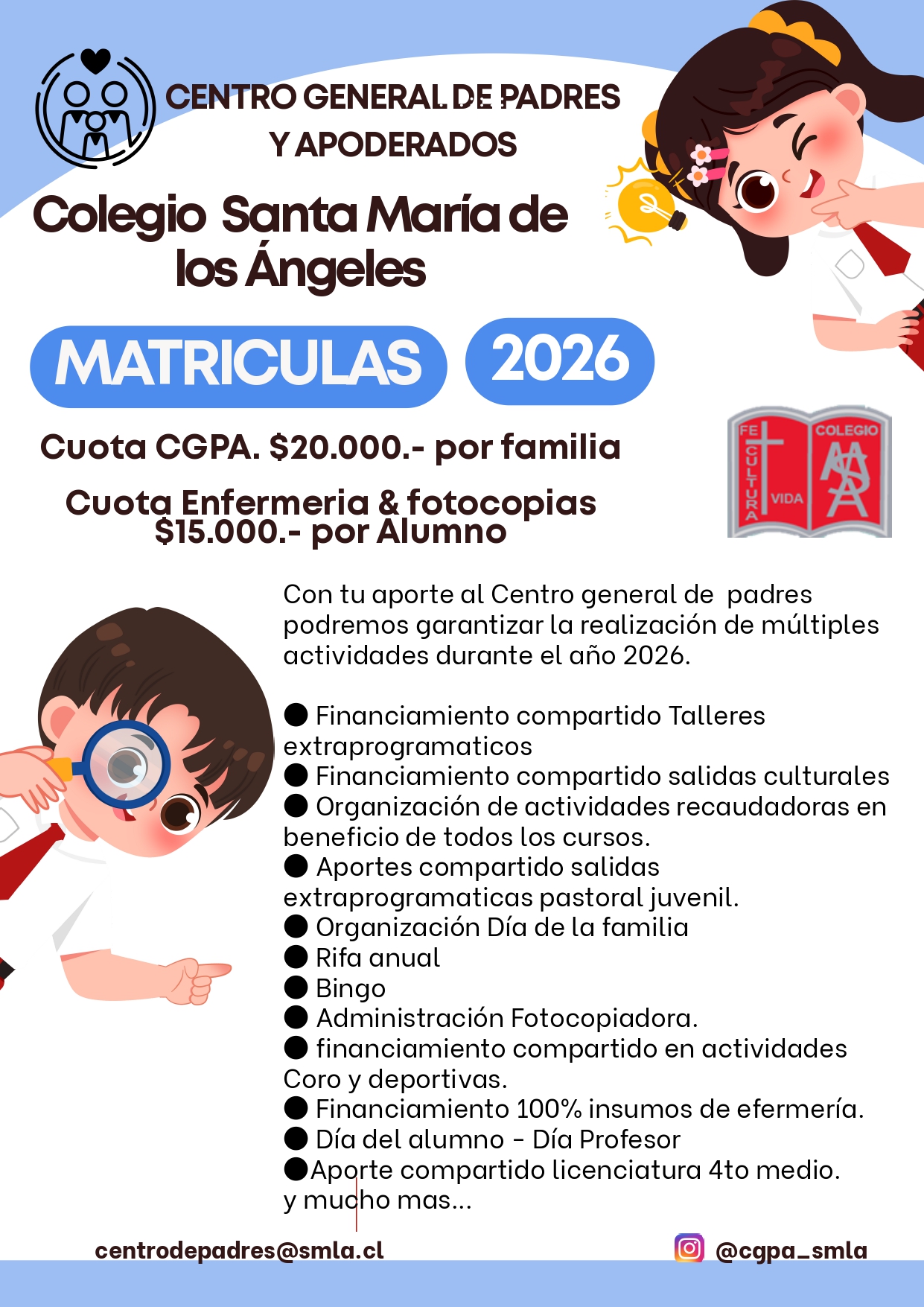 CENTRO GENERAL DE PADRES Y APODERADOS

Colegio Santa María de los Ángeles

MATRICULAS 2026

Cuota CGPA. $20.000.- por familia

Cuota Enfermeria & fotocopias $15.000.- por Alumno

FE CULTURA VIDA COLEGIO

Con tu aporte al Centro general de padres podremos garantizar la realización de múltiples actividades durante el año 2026.

• Financiamiento compartido Talleres extraprogramaticos
• Financiamiento compartido salidas culturales
• Organización de actividades recaudadoras en beneficio de todos los cursos.
• Aportes compartido salidas extraprogramaticas pastoral juvenil.
• Organización Día de la familia
• Rifa anual
• Bingo
• Administración Fotocopiadora.
• financiamiento compartido en actividades Coro y deportivas.
• Financiamiento 100% insumos de efermería.
• Día del alumno - Día Profesor
• Aporte compartido licenciatura 4to medio.
y mucho mas...

centrodepadres@smla.cl

@cgpa_smla